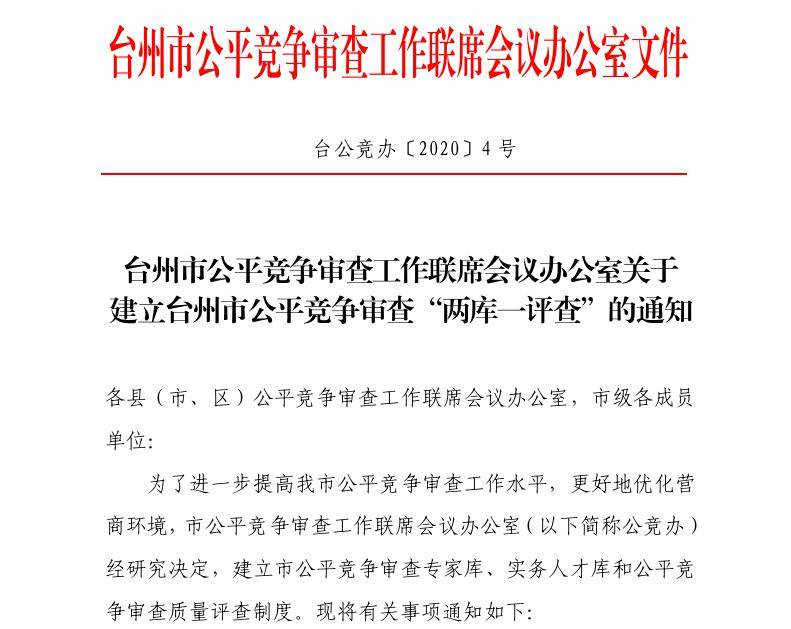 台州市公平竞争审查工作联席会议办公室文件

台公竞办〔2020〕4号

台州市公平竞争审查工作联席会议办公室关于建立台州市公平竞争审查“两库一评查”的通知

各县（市、区）公平竞争审查工作联席会议办公室，市级各成员单位:

为了进一步提高我市公平竞争审查工作水平，更好地优化营商环境，市公平竞争审查工作联席会议办公室（以下简称公竞办）经研究决定，建立市公平竞争审查专家库、实务人才库和公平竞争审查质量评查制度。现将有关事项通知如下: